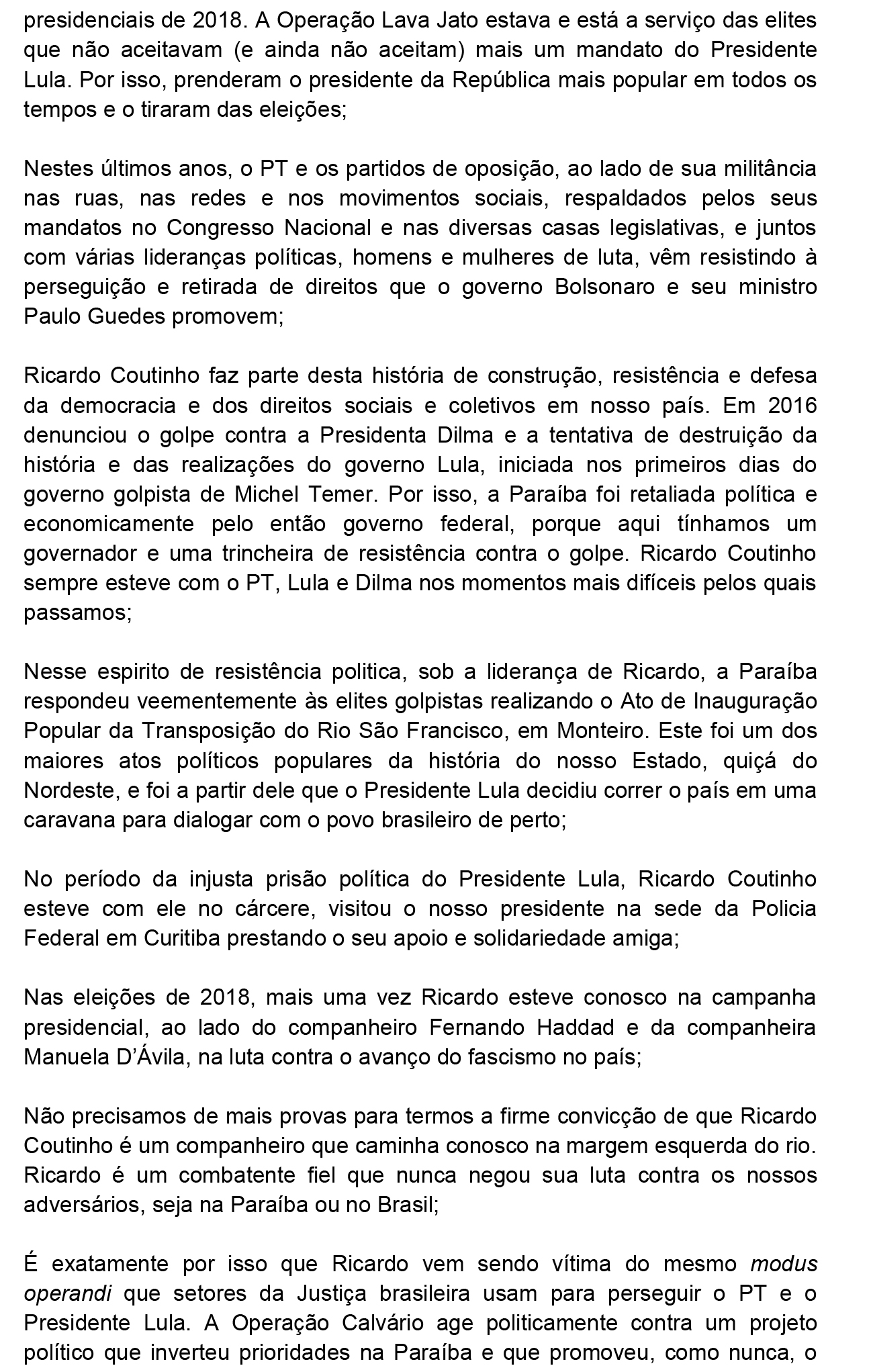 presidenciais de 2018. A Operação Lava Jato estava e está a serviço das elites que não aceitavam (e ainda não aceitam) mais um mandato do Presidente Lula. Por isso, prenderam o presidente da República mais popular em todos os tempos e o tiraram das eleições;

Nestes últimos anos, o PT e os partidos de oposição, ao lado de sua militância nas ruas, nas redes e nos movimentos sociais, respaldados pelos seus mandatos no Congresso Nacional e nas diversas casas legislativas, e juntos com várias lideranças políticas, homens e mulheres de luta, vêm resistindo à perseguição e retirada de direitos que o governo Bolsonaro e seu ministro Paulo Guedes promovem;

Ricardo Coutinho faz parte desta história de construção, resistência e defesa da democracia e dos direitos sociais e coletivos em nosso país. Em 2016 denunciou o golpe contra a Presidenta Dilma e a tentativa de destruição da história e das realizações do governo Lula, iniciada nos primeiros dias do governo golpista de Michel Temer. Por isso, a Paraíba foi retaliada política e economicamente pelo então governo federal, porque aqui tínhamos um governador e uma trincheira de resistência contra o golpe. Ricardo Coutinho sempre esteve com o PT, Lula e Dilma nos momentos mais difíceis pelos quais passamos;

Nesse espirito de resistência politica, sob a liderança de Ricardo, a Paraíba respondeu veementemente às elites golpistas realizando o Ato de Inauguração Popular da Transposição do Rio São Francisco, em Monteiro. Este foi um dos maiores atos políticos populares da história do nosso Estado, quiçá do Nordeste, e foi a partir dele que o Presidente Lula decidiu correr o país em uma caravana para dialogar com o povo brasileiro de perto;

No período da injusta prisão política do Presidente Lula, Ricardo Coutinho esteve com ele no cárcere, visitou o nosso presidente na sede da Policia Federal em Curitiba prestando o seu apoio e solidariedade amiga;

Nas eleições de 2018, mais uma vez Ricardo esteve conosco na campanha presidencial, ao lado do companheiro Fernando Haddad e da companheira Manuela D'Ávila, na luta contra o avanço do fascismo no país;

Não precisamos de mais provas para termos a firme convicção de que Ricardo Coutinho é um companheiro que caminha conosco na margem esquerda do rio. Ricardo é um combatente fiel que nunca negou sua luta contra os nossos adversários, seja na Paraíba ou no Brasil;

É exatamente por isso que Ricardo vem sendo vítima do mesmo modus operandi que setores da Justiça brasileira usam para perseguir o PT e o Presidente Lula. A Operação Calvário age politicamente contra um projeto político que inverteu prioridades na Paraíba e que promoveu, como nunca, o